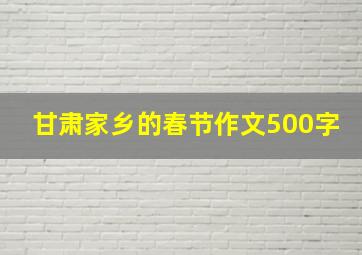 甘肃家乡的春节作文500字